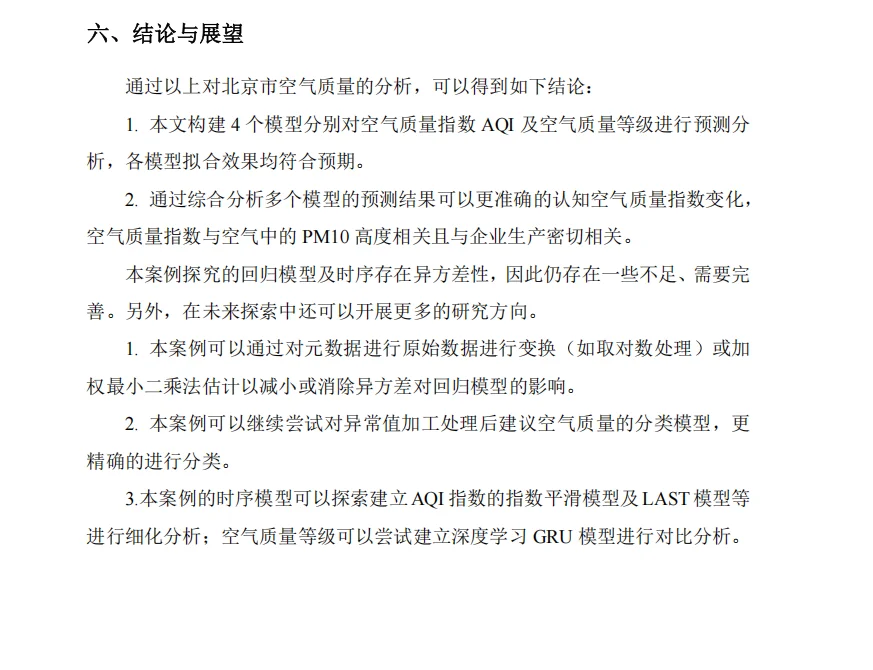 六、结论与展望

通过以上对北京市空气质量的分析，可以得到如下结论：

1. 本文构建 4 个模型分别对空气质量指数 AQI 及空气质量等级进行预测分析，各模型拟合效果均符合预期。

2. 通过综合分析多个模型的预测结果可以更准确的认知空气质量指数变化，空气质量指数与空气中的 PM10 高度相关且与企业生产密切相关。

本案例探究的回归模型及时序存在异方差性，因此仍存在一些不足、需要完善。另外，在未来探索中还可以开展更多的研究方向。

1. 本案例可以通过对元数据进行原始数据进行变换（如取对数处理）或加权最小二乘法估计以减小或消除异方差对回归模型的影响。

2. 本案例可以继续尝试对异常值加工处理后建议空气质量的分类模型，更精确的进行分类。

3.本案例的时序模型可以探索建立 AQI 指数的指数平滑模型及 LAST 模型等进行细化分析；空气质量等级可以尝试建立深度学习 GRU 模型进行对比分析。